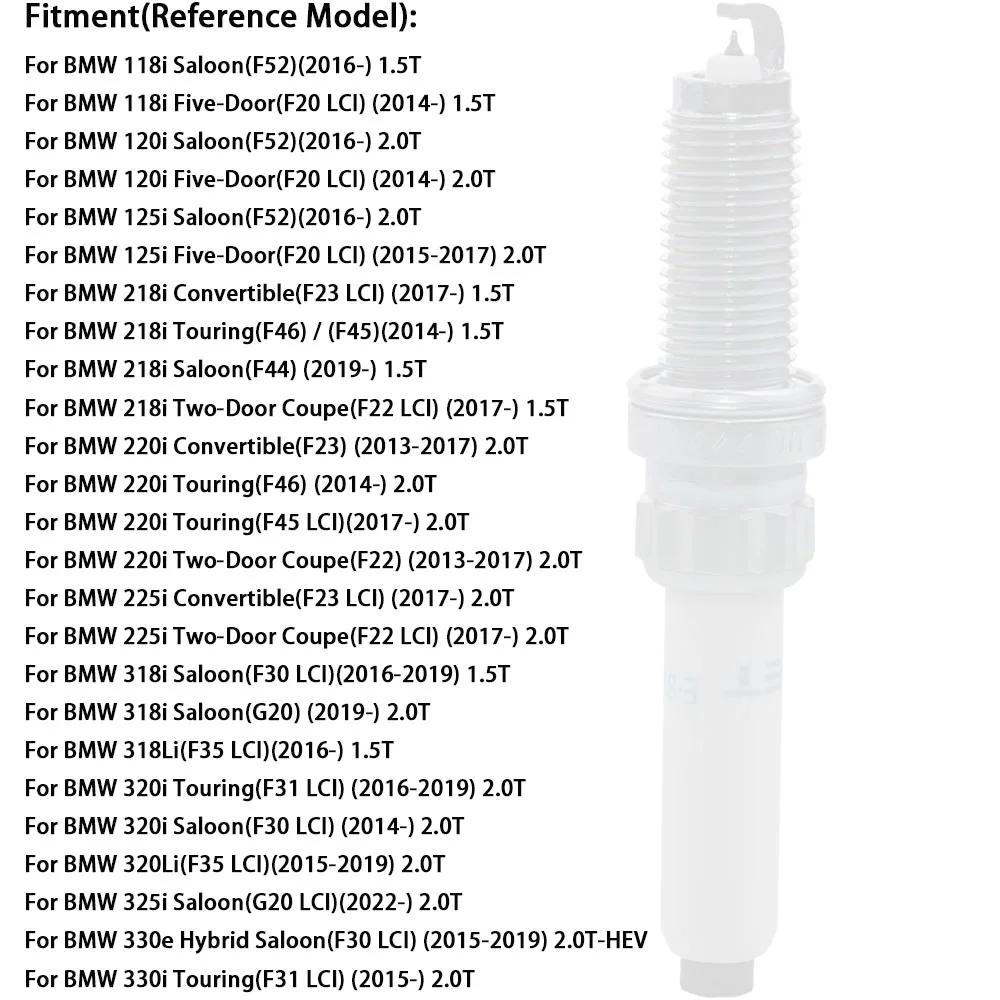 Fitment(Reference Model):

For BMW 118i Saloon(F52)(2016-) 1.5T
For BMW 118i Five-Door(F20 LCI) (2014-) 1.5T
For BMW 120i Saloon(F52)(2016-) 2.0T
For BMW 120i Five-Door(F20 LCI) (2014-) 2.0T
For BMW 125i Saloon(F52)(2016-) 2.0T
For BMW 125i Five-Door(F20 LCI) (2015-2017) 2.0T
For BMW 218i Convertible(F23 LCI) (2017-) 1.5T
For BMW 218i Touring(F46) / (F45)(2014-) 1.5T
For BMW 218i Saloon(F44) (2019-) 1.5T
For BMW 218i Two-Door Coupe(F22 LCI) (2017-) 1.5T
For BMW 220i Convertible(F23) (2013-2017) 2.0T
For BMW 220i Touring(F46) (2014-) 2.0T
For BMW 220i Touring(F45 LCI)(2017-) 2.0T
For BMW 220i Two-Door Coupe(F22) (2013-2017) 2.0T
For BMW 225i Convertible(F23 LCI) (2017-) 2.0T
For BMW 225i Two-Door Coupe(F22 LCI) (2017-) 2.0T
For BMW 318i Saloon(F30 LCI)(2016-2019) 1.5T
For BMW 318i Saloon(G20) (2019-) 2.0T
For BMW 318Li(F35 LCI)(2016-) 1.5T
For BMW 320i Touring(F31 LCI) (2016-2019) 2.0T
For BMW 320i Saloon(F30 LCI) (2014-) 2.0T
For BMW 320Li(F35 LCI)(2015-2019) 2.0T
For BMW 325i Saloon(G20 LCI)(2022-) 2.0T
For BMW 330e Hybrid Saloon(F30 LCI) (2015-2019) 2.0T-HEV
For BMW 330i Touring(F31 LCI) (2015-) 2.0T